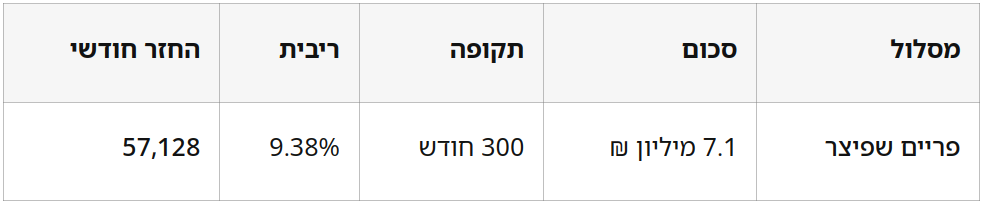 | מסלול | סכום | תקופה | ריבית | החזר חודשי |
|---|---|---|---|---|
| פריים שפיצר | 7.1 מיליון ₪ | 300 חודש | 9.38% | 57,128 |